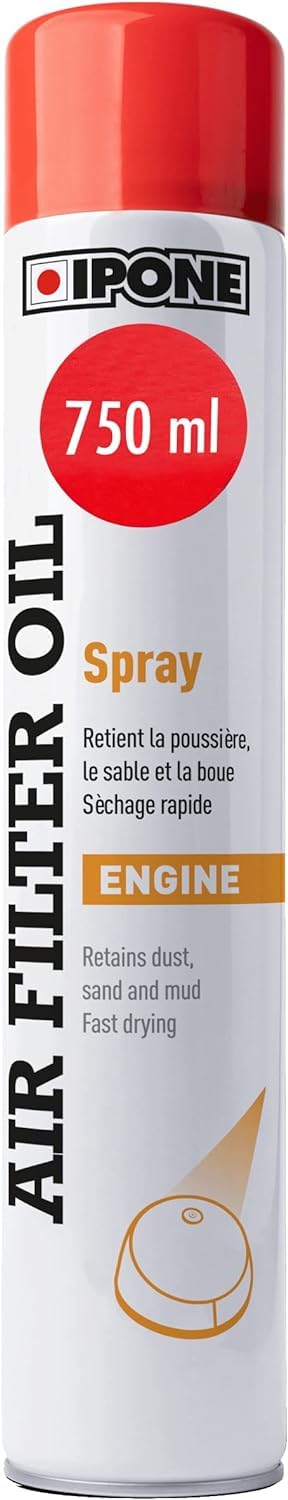 IPONE

750 ml

AIR FILTER OIL

Spray

Retient la poussière, le sable et la boue
Sèchage rapide

ENGINE

Retains dust, sand and mud
Fast drying